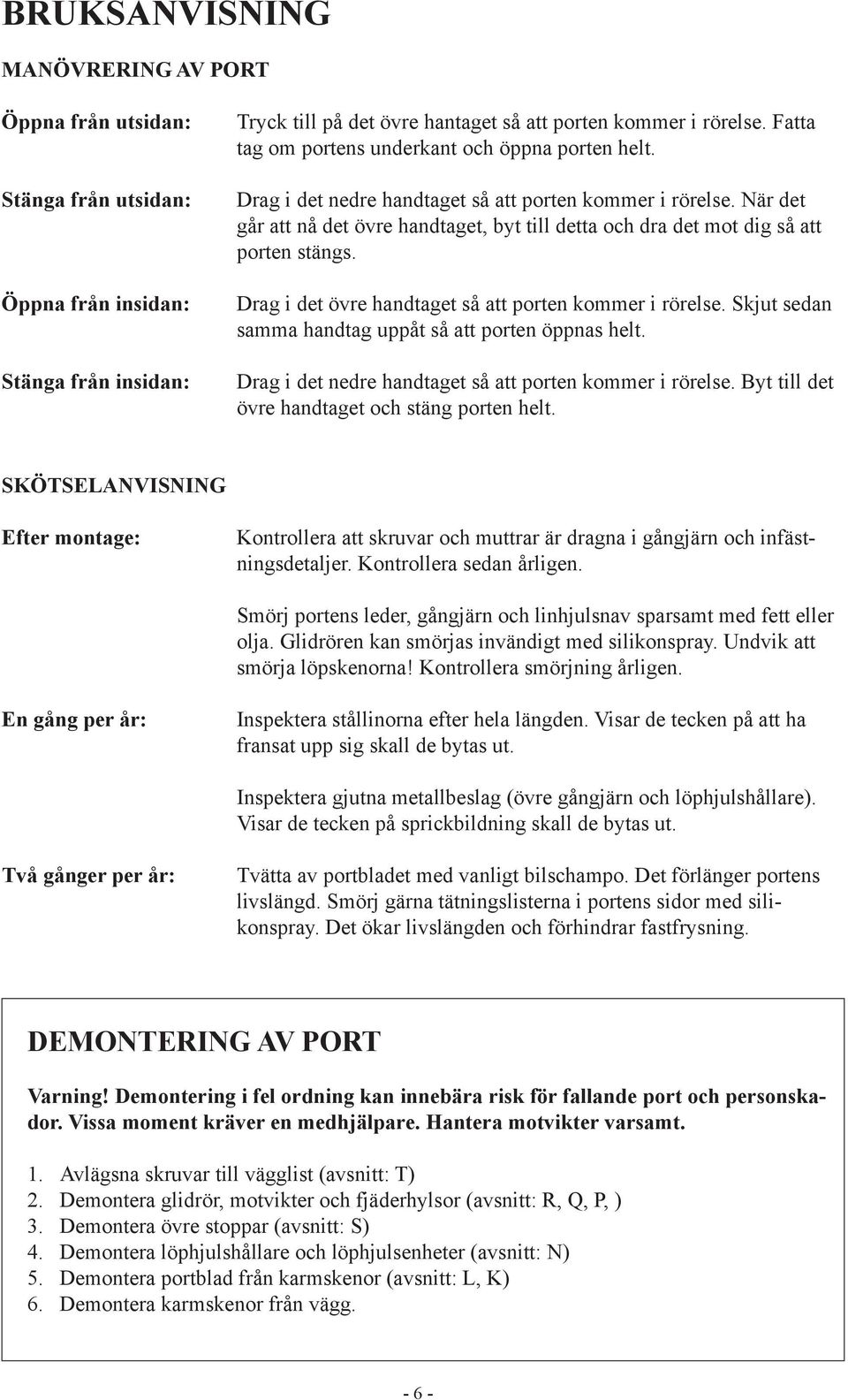 BRUKSANVISNING

MANÖVRERING AV PORT

Öppna från utsidan:

Tryck till på det övre hantaget så att porten kommer i rörelse. Fatta tag om portens underkant och öppna porten helt.

Stänga från utsidan:

Drag i det nedre handtaget så att porten kommer i rörelse. När det går att nå det övre handtaget, byt till detta och dra det mot dig så att porten stängs.

Öppna från insidan:

Drag i det övre handtaget så att porten kommer i rörelse. Skjut sedan samma handtag uppåt så att porten öppnas helt.

Stänga från insidan:

Drag i det nedre handtaget så att porten kommer i rörelse. Byt till det övre handtaget och stäng porten helt.

SKÖTSELANVISNING

Efter montage:

Kontrollera att skruvar och muttrar är dragna i gångjärn och infästningsdetaljer. Kontrollera sedan årligen.

Smörj portens leder, gångjärn och linhjulsnav sparsamt med fett eller olja. Glidrören kan smörjas invändigt med silikonspray. Undvik att smörja löpskenorna! Kontrollera smörjning årligen.

En gång per år:

Inspektera stållinorna efter hela längden. Visar de tecken på att ha fransat upp sig skall de bytas ut.

Inspektera gjutna metallbeslag (övre gångjärn och löphjulshållare). Visar de tecken på sprickbildning skall de bytas ut.

Två gånger per år:

Tvätta av portbladet med vanligt bilschampo. Det förlänger portens livslängd. Smörj gärna tätningslisterna i portens sidor med silikonspray. Det ökar livslängden och förhindrar fastfrysning.

DEMONTERING AV PORT

Varning! Demontering i fel ordning kan innebära risk för fallande port och personskador. Vissa moment kräver en medhjälpare. Hantera motvikter varsamt.

1. Avlägsna skruvar till vägglist (avsnitt: T)
2. Demontera glidrör, motvikter och fjäderhylsor (avsnitt: R, Q, P, )
3. Demontera övre stoppar (avsnitt: S)
4. Demontera löphjulshållare och löphjulsenheter (avsnitt: N)
5. Demontera portblad från karmskenor (avsnitt: L, K)
6. Demontera karmskenor från vägg.

- 6 -